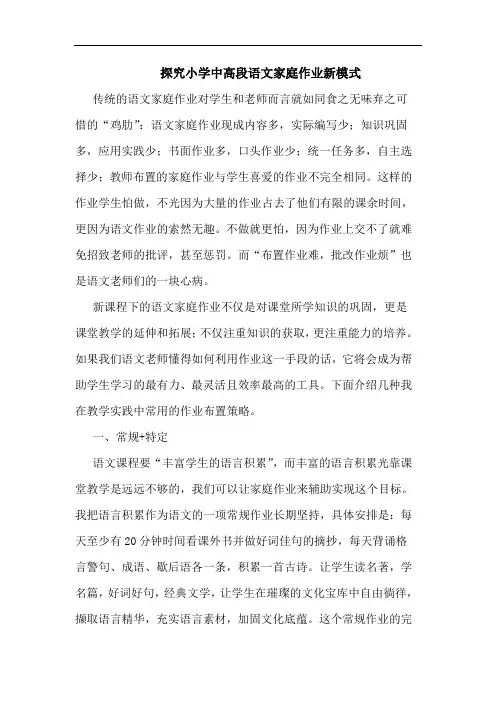 探究小学中高段语文家庭作业新模式

传统的语文家庭作业对学生和老师而言就如同食之无味弃之可惜的“鸡肋”：语文家庭作业现成内容多，实际编写少；知识巩固多，应用实践少；书面作业多，口头作业少；统一任务多，自主选择少；教师布置的家庭作业与学生喜爱的作业不完全相同。这样的作业学生怕做，不光因为大量的作业占去了他们有限的课余时间，更因为语文作业的索然无趣。不做就更怕，因为作业上交不了就难免招致老师的批评，甚至惩罚。而“布置作业难，批改作业烦”也是语文老师们的一块心病。

新课程下的语文家庭作业不仅是对课堂所学知识的巩固，更是课堂教学的延伸和拓展；不仅注重知识的获取，更注重能力的培养。如果我们语文老师懂得如何利用作业这一手段的话，它将会成为帮助学生学习的最有力、最灵活且效率最高的工具。下面介绍几种我在教学实践中常用的作业布置策略。

一、常规+特定

语文课程要“丰富学生的语言积累”，而丰富的语言积累光靠课堂教学是远远不够的，我们可以让家庭作业来辅助实现这个目标。我把语言积累作为语文的一项常规作业长期坚持，具体安排是：每天至少有20分钟时间看课外书并做好词佳句的摘抄，每天背诵格言警句、成语、歇后语各一条，积累一首古诗。让学生读名著，学名篇，好词好句，经典文学，让学生在璀璨的文化宝库中自由徜徉，撷取语言精华，充实语言素材，加固文化底蕴。这个常规作业的完